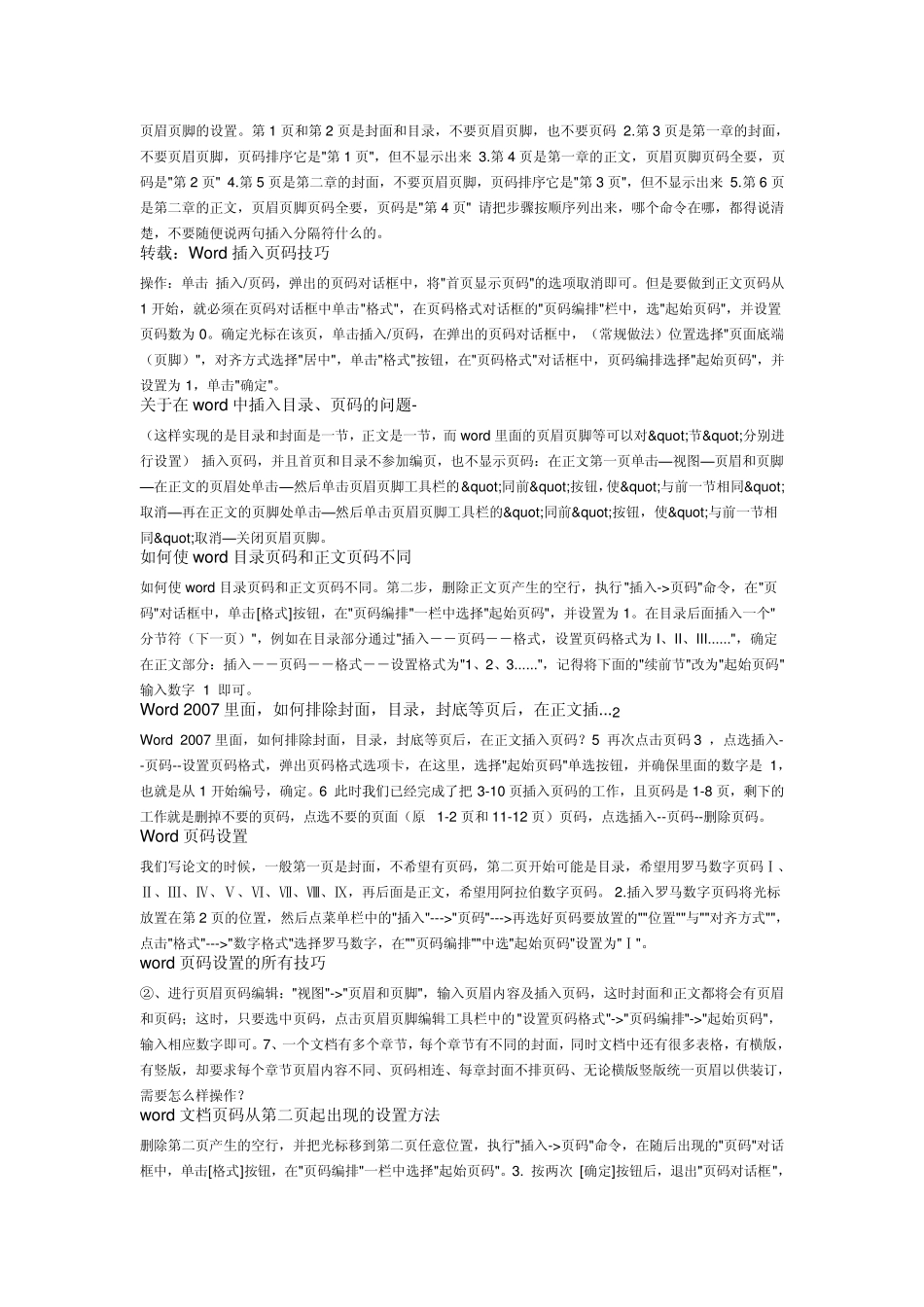 页眉页脚的设置。第 1 页和第 2 页是封面和目录，不要页眉页脚，也不要页码 2.第 3 页是第一章的封面，不要页眉页脚，页码排序它是"第 1 页"，但不显示出来 3.第 4 页是第一章的正文，页眉页脚页码全要，页码是"第 2 页" 4.第 5 页是第二章的封面，不要页眉页脚，页码排序它是"第 3 页"，但不显示出来 5.第 6 页是第二章的正文，页眉页脚页码全要，页码是"第 4 页" 请把步骤按顺序列出来，哪个命令在哪，都得说清楚，不要随便说两句插入分隔符什么的。

转载：Word 插入页码技巧

操作：单击 插入/页码，弹出的页码对话框中，将"首页显示页码"的选项取消即可。但是要做到正文页码从 1 开始，就必须在页码对话框中单击"格式"，在页码格式对话框的"页码编排"栏中，选"起始页码"，并设置页码数为 0。确定光标在该页，单击插入/页码，在弹出的页码对话框中，（常规做法）位置选择"页面底端（页脚）"，对齐方式选择"居中"，单击"格式"按钮，在"页码格式"对话框中，页码编排选择"起始页码"，并设置为 1，单击"确定"。

关于在 word 中插入目录、页码的问题-

（这样实现的是目录和封面是一节，正文是一节，而 word 里面的页眉页脚等可以对&quot;节&quot;分别进行设置） 插入页码，并且首页和目录不参加编页，也不显示页码：在正文第一页单击—视图—页眉和页脚—在正文的页眉处单击—然后单击页眉页脚工具栏的&quot;同前&quot;按钮，使&quot;与前一节相同&quot;取消—再在正文的页脚处单击—然后单击页眉页脚工具栏的&quot;同前&quot;按钮，使&quot;与前一节相同&quot;取消—关闭页眉页脚。

如何使 word 目录页码和正文页码不同

如何使 word 目录页码和正文页码不同。第二步，删除正文页产生的空行，执行"插入->页码"命令，在"页码"对话框中，单击[格式]按钮，在"页码编排"一栏中选择"起始页码"，并设置为 1。在目录后面插入一个"分节符（下一页）"，例如在目录部分通过"插入——页码——格式，设置页码格式为 I、II、III......"，确定在正文部分：插入——页码——格式——设置格式为"1、2、3......"，记得将下面的"续前节"改为"起始页码"输入数字 1 即可。

Word 2007 里面，如何排除封面，目录，封底等页后，在正文插...2

Word 2007 里面，如何排除封面，目录，封底等页后，在正文插入页码？5 再次点击页码 3 ，点选插入--页码--设置页码格式，弹出页码格式选项卡，在这里，选择"起始页码"单选按钮，并确保里面的数字是 1，也就是从 1 开始编号，确定。6 此时我们已经完成了把 3-10 页插入页码的工作，且页码是 1-8 页，剩下的工作就是删掉不要的页码，点选不要的页面（原 1-2 页和 11-12 页）页码，点选插入--页码--删除页码。

Word 页码设置

我们写论文的时候，一般第一页是封面，不希望有页码，第二页开始可能是目录，希望用罗马数字页码Ⅰ、Ⅱ、Ⅲ、Ⅳ、Ⅴ、Ⅵ、Ⅶ、Ⅷ、Ⅸ，再后面是正文，希望用阿拉伯数字页码。 2.插入罗马数字页码将光标放置在第 2 页的位置，然后点菜单栏中的"插入"--->"页码"--->再选好页码要放置的""位置""与""对齐方式""，点击"格式"--->"数字格式"选择罗马数字，在""页码编排""中选"起始页码"设置为"Ⅰ"。

word 页码设置的所有技巧

②、进行页眉页码编辑："视图"->"页眉和页脚"，输入页眉内容及插入页码，这时封面和正文都将会有页眉和页码；这时，只要选中页码，点击页眉页脚编辑工具栏中的"设置页码格式"->"页码编排"->"起始页码"，输入相应数字即可。7、一个文档有多个章节，每个章节有不同的封面，同时文档中还有很多表格，有横版，有竖版，却要求每个章节页眉内容不同、页码相连、每章封面不排页码、无论横版竖版统一页眉以供装订，需要怎么样操作？

word 文档页码从第二页起出现的设置方法

删除第二页产生的空行，并把光标移到第二页任意位置，执行"插入->页码"命令，在随后出现的"页码"对话框中，单击[格式]按钮，在"页码编排"一栏中选择"起始页码"。3. 按两次 [确定]按钮后，退出"页码对话框"，